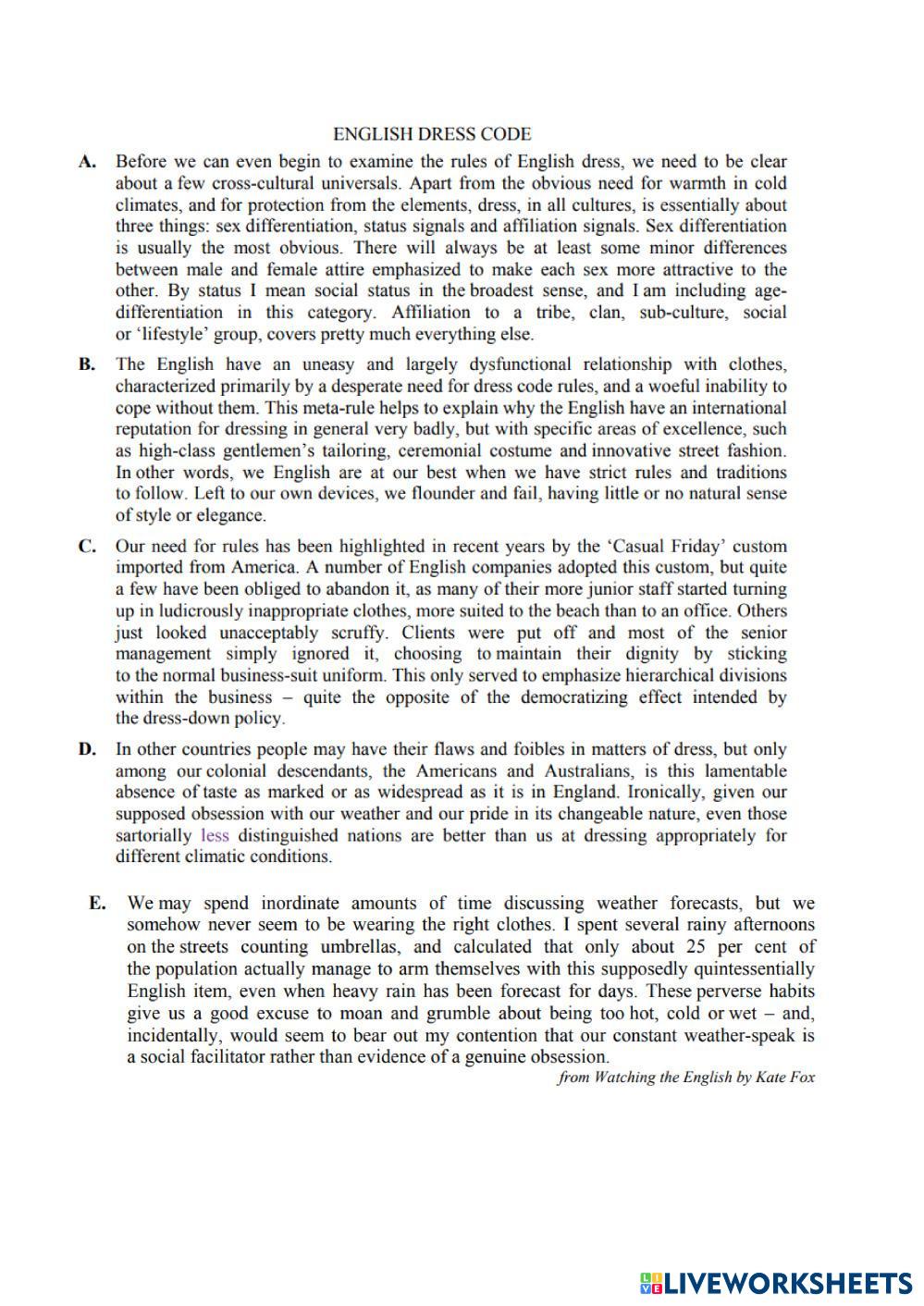 ENGLISH DRESS CODE

A. Before we can even begin to examine the rules of English dress, we need to be clear about a few cross-cultural universals. Apart from the obvious need for warmth in cold climates, and for protection from the elements, dress, in all cultures, is essentially about three things: sex differentiation, status signals and affiliation signals. Sex differentiation is usually the most obvious. There will always be at least some minor differences between male and female attire emphasized to make each sex more attractive to the other. By status I mean social status in the broadest sense, and I am including age-differentiation in this category. Affiliation to a tribe, clan, sub-culture, social or 'lifestyle' group, covers pretty much everything else.

B. The English have an uneasy and largely dysfunctional relationship with clothes, characterized primarily by a desperate need for dress code rules, and a woeful inability to cope without them. This meta-rule helps to explain why the English have an international reputation for dressing in general very badly, but with specific areas of excellence, such as high-class gentlemen's tailoring, ceremonial costume and innovative street fashion. In other words, we English are at our best when we have strict rules and traditions to follow. Left to our own devices, we flounder and fail, having little or no natural sense of style or elegance.

C. Our need for rules has been highlighted in recent years by the 'Casual Friday' custom imported from America. A number of English companies adopted this custom, but quite a few have been obliged to abandon it, as many of their more junior staff started turning up in ludicrously inappropriate clothes, more suited to the beach than to an office. Others just looked unacceptably scruffy. Clients were put off and most of the senior management simply ignored it, choosing to maintain their dignity by sticking to the normal business-suit uniform. This only served to emphasize hierarchical divisions within the business – quite the opposite of the democratizing effect intended by the dress-down policy.

D. In other countries people may have their flaws and foibles in matters of dress, but only among our colonial descendants, the Americans and Australians, is this lamentable absence of taste as marked or as widespread as it is in England. Ironically, given our supposed obsession with our weather and our pride in its changeable nature, even those sartorially less distinguished nations are better than us at dressing appropriately for different climatic conditions.

E. We may spend inordinate amounts of time discussing weather forecasts, but we somehow never seem to be wearing the right clothes. I spent several rainy afternoons on the streets counting umbrellas, and calculated that only about 25 per cent of the population actually manage to arm themselves with this supposedly quintessentially English item, even when heavy rain has been forecast for days. These perverse habits give us a good excuse to moan and grumble about being too hot, cold or wet – and, incidentally, would seem to bear out my contention that our constant weather-speak is a social facilitator rather than evidence of a genuine obsession.

from Watching the English by Kate Fox

LIVEWORKSHEETS